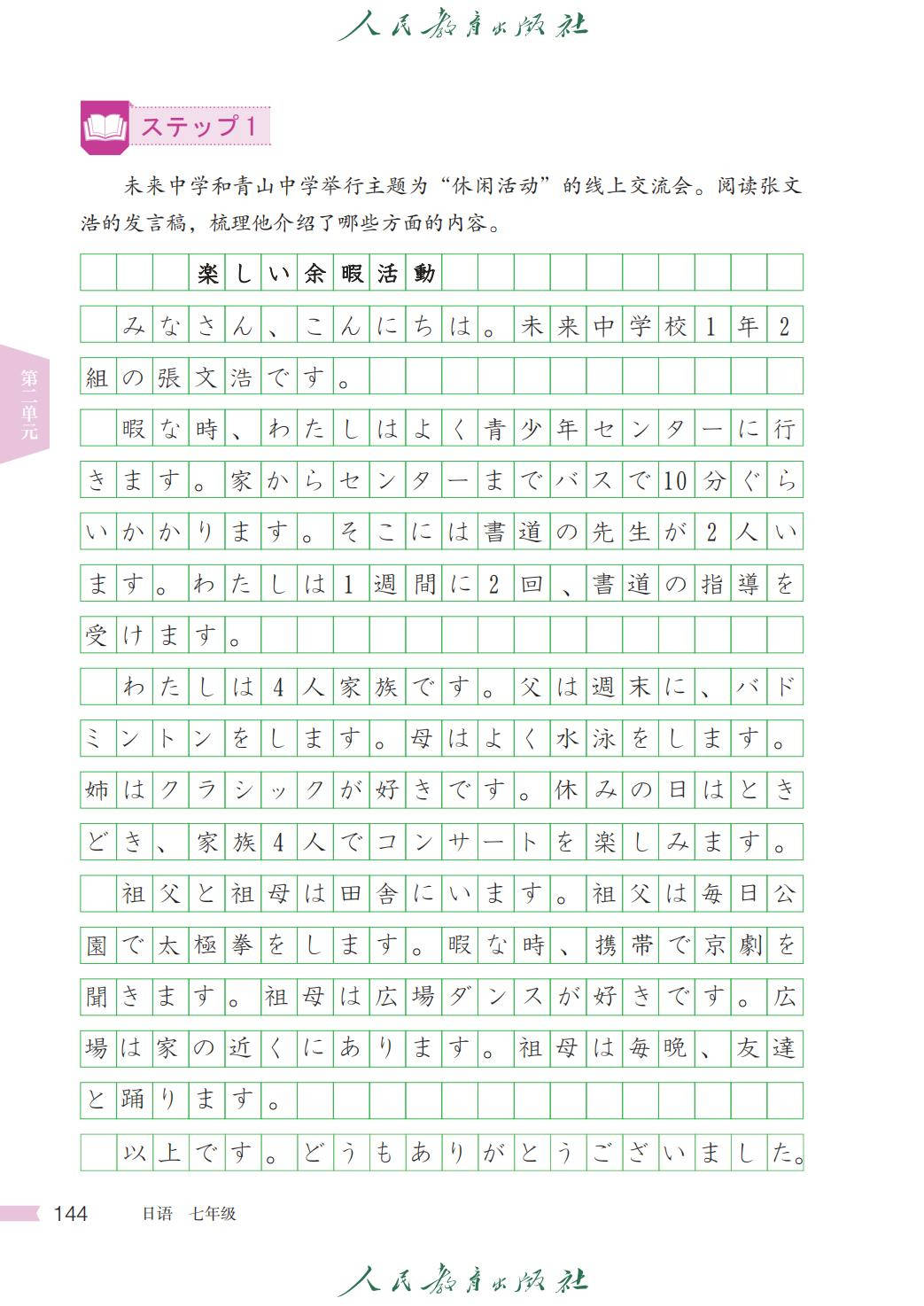 人民教育出版社

ステップ1

未来中学和青山中学举行主题为“休闲活动”的线上交流会。阅读张文浩的发言稿，梳理他介绍了哪些方面的内容。

楽しい余暇活動

みなさん、こんにちは。未来中学校1年2組の張文浩です。

暇な時、わたしはよく青少年センターに行きます。家からセンターまでバスで10分ぐらいかかります。そこには書道の先生が2人います。わたしは1週間に2回、書道の指導を受けます。

わたしは4人家族です。父は週末に、バドミントンをします。母はよく水泳をします。姉はクラシックが好きです。休みの日はときどき、家族4人でコンサートを楽しみます。

祖父と祖母は田舎にいます。祖父は毎日公園で太極拳をします。暇な時、携帯で京劇を聞きます。祖母は広場ダンスが好きです。広場は家の近くにあります。祖母は毎晩、友達と踊ります。

以上です。どうもありがとうございました。

第二单元

144 日语 七年级

人民教育出版社